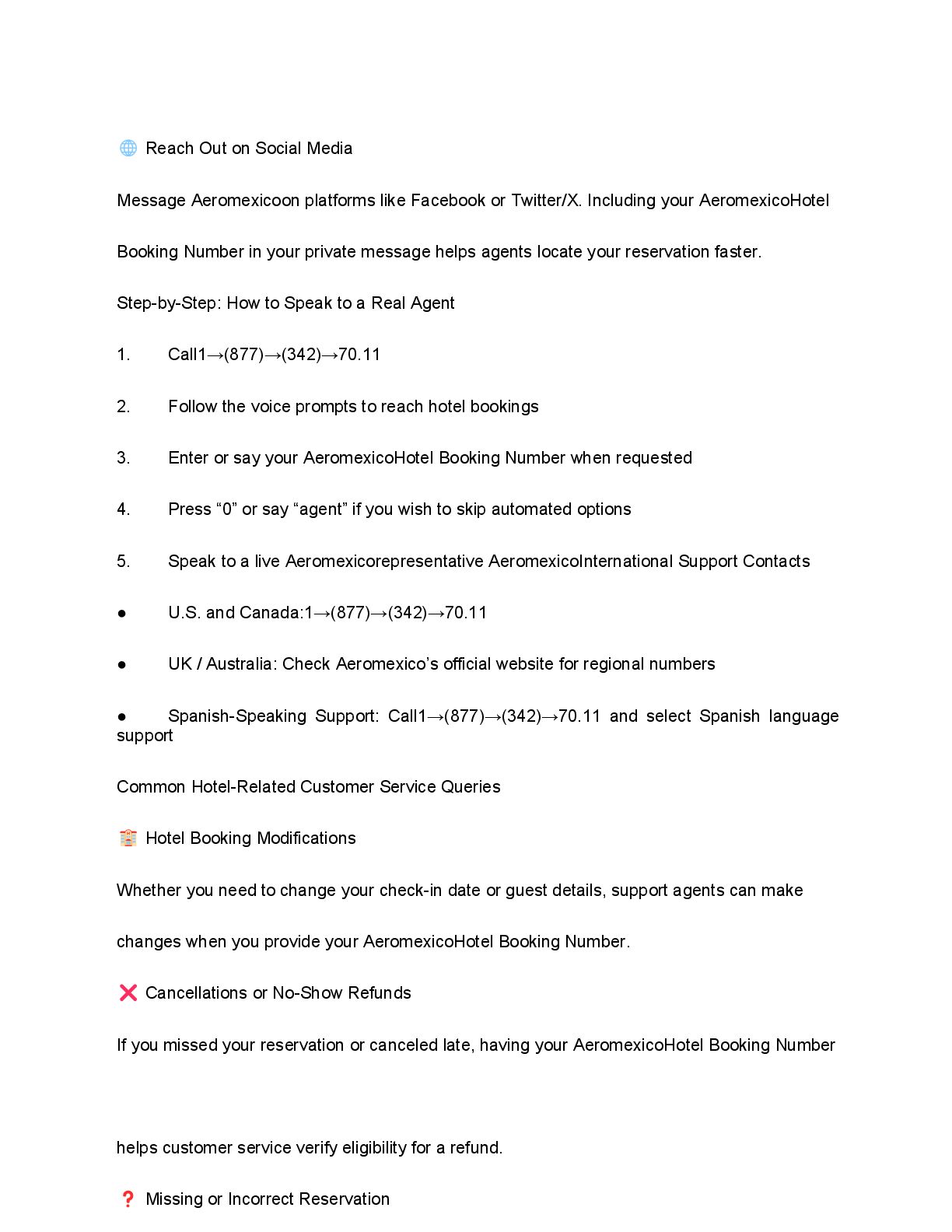 🌐 Reach Out on Social Media

Message Aeromexicoon platforms like Facebook or Twitter/X. Including your AeromexicoHotel Booking Number in your private message helps agents locate your reservation faster.

Step-by-Step: How to Speak to a Real Agent

1. Call1→(877)→(342)→70.11

2. Follow the voice prompts to reach hotel bookings

3. Enter or say your AeromexicoHotel Booking Number when requested

4. Press “0” or say “agent” if you wish to skip automated options

5. Speak to a live Aeromexicorepresentative AeromexicoInternational Support Contacts

● U.S. and Canada:1→(877)→(342)→70.11

● UK / Australia: Check Aeromexico’s official website for regional numbers

● Spanish-Speaking Support: Call1→(877)→(342)→70.11 and select Spanish language support

Common Hotel-Related Customer Service Queries

🏨 Hotel Booking Modifications

Whether you need to change your check-in date or guest details, support agents can make changes when you provide your AeromexicoHotel Booking Number.

❌ Cancellations or No-Show Refunds

If you missed your reservation or canceled late, having your AeromexicoHotel Booking Number

helps customer service verify eligibility for a refund.

❓ Missing or Incorrect Reservation